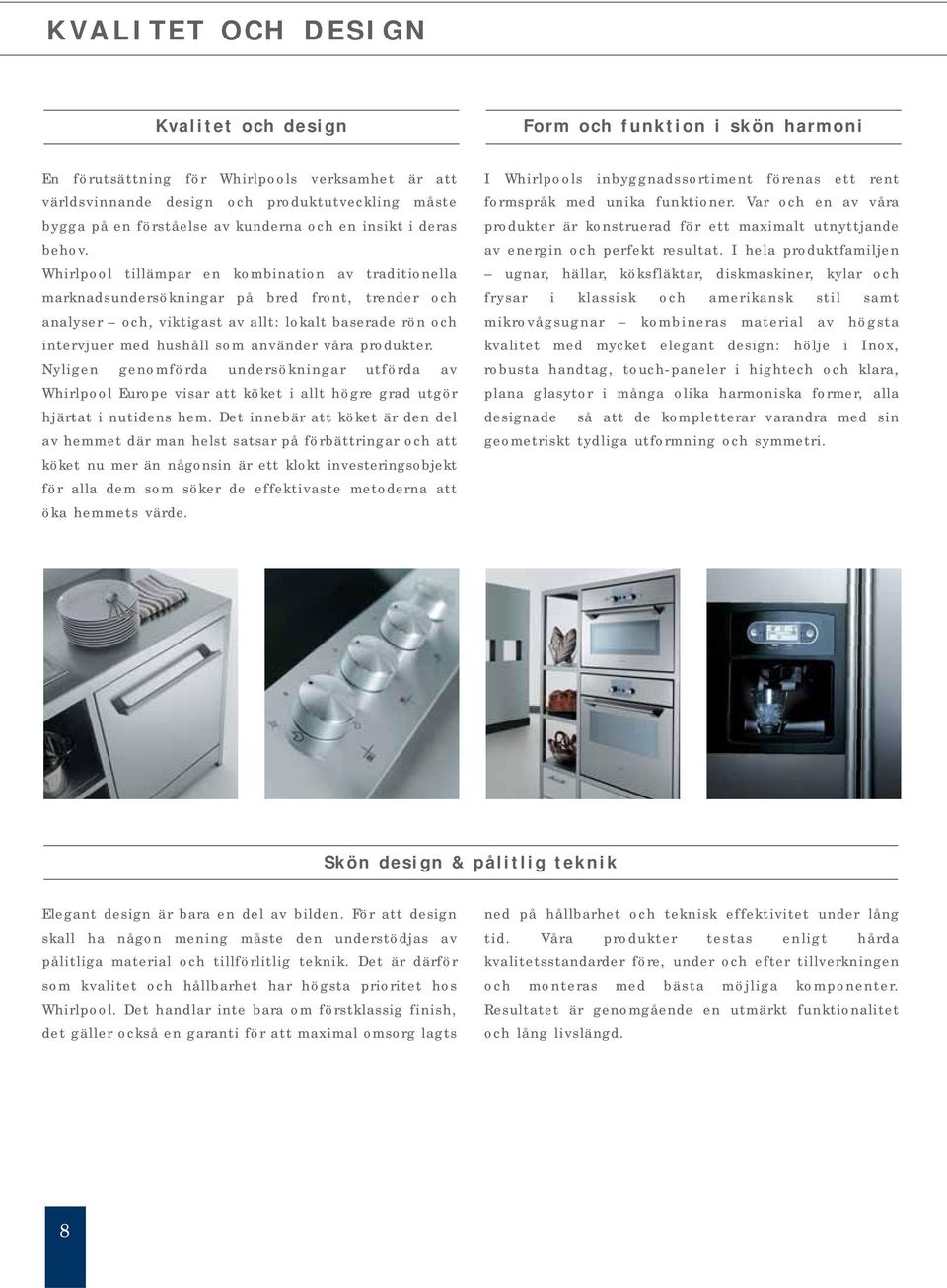 KVALITET OCH DESIGN

Kvalitet och design

En förutsättning för Whirlpools verksamhet är att världsvinnande design och produktutveckling måste bygga på en förståelse av kunderna och en insikt i deras behov.
Whirlpool tillämpar en kombination av traditionella marknadsundersökningar på bred front, trender och analyser – och, viktigast av allt: lokalt baserade rön och intervjuer med hushåll som använder våra produkter.
Nyligen genomförda undersökningar utförda av Whirlpool Europe visar att köket i allt högre grad utgör hjärtat i nutidens hem. Det innebär att köket är den del av hemmet där man helst satsar på förbättringar och att köket nu mer än någonsin är ett klokt investeringsobjekt för alla dem som söker de effektivaste metoderna att öka hemmets värde.

Form och funktion i skön harmoni

I Whirlpools inbyggnadssortiment förenas ett rent formspråk med unika funktioner. Var och en av våra produkter är konstruerad för ett maximalt utnyttjande av energin och perfekt resultat. I hela produktfamiljen – ugnar, hällar, köksfläktar, diskmaskiner, kylar och frysar i klassisk och amerikansk stil samt mikrovågsugnar – kombineras material av högsta kvalitet med mycket elegant design: hölje i Inox, robusta handtag, touch-paneler i hightech och klara, plana glasytor i många olika harmoniska former, alla designade så att de kompletterar varandra med sin geometriskt tydliga utformning och symmetri.

Skön design & pålitlig teknik

Elegant design är bara en del av bilden. För att design skall ha någon mening måste den understödjas av pålitliga material och tillförlitlig teknik. Det är därför som kvalitet och hållbarhet har högsta prioritet hos Whirlpool. Det handlar inte bara om förstklassig finish, det gäller också en garanti för att maximal omsorg lagts ned på hållbarhet och teknisk effektivitet under lång tid. Våra produkter testas enligt hårda kvalitetsstandarder före, under och efter tillverkningen och monteras med bästa möjliga komponenter. Resultatet är genomgående en utmärkt funktionalitet och lång livslängd.

8